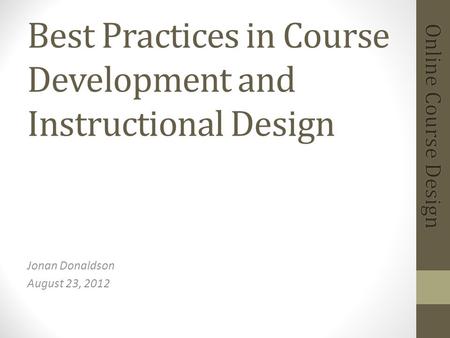 Best Practices in Course Development and Instructional Design

Jonan Donaldson
August 23, 2012

Online Course Design